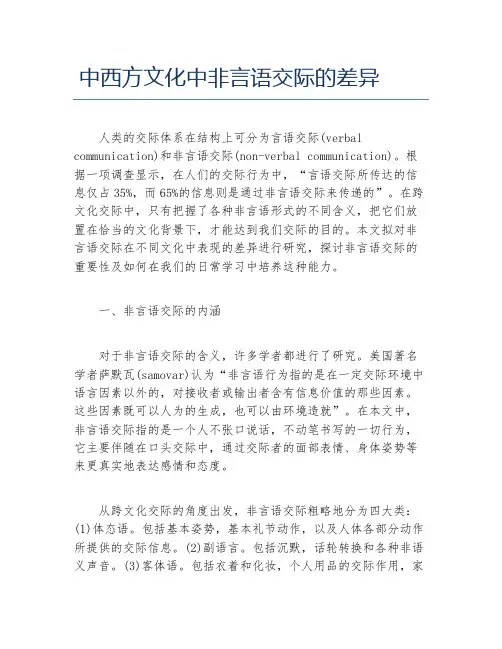 中西方文化中非言语交际的差异

人类的交际体系在结构上可分为言语交际(verbal communication)和非言语交际(non-verbal communication)。根据一项调查显示，在人们的交际行为中，“言语交际所传达的信息仅占35%，而65%的信息则是通过非言语交际来传递的”。在跨文化交际中，只有把握了各种非言语形式的不同含义，把它们放置在恰当的文化背景下，才能达到我们交际的目的。本文拟对非言语交际在不同文化中表现的差异进行研究，探讨非言语交际的重要性及如何在我们的日常学习中培养这种能力。

一、非言语交际的内涵

对于非言语交际的含义，许多学者都进行了研究。美国著名学者萨默瓦(samovar)认为“非言语行为指的是在一定交际环境中语言因素以外的，对接收者或输出者含有信息价值的那些因素。这些因素既可以人为的生成，也可以由环境造就”。在本文中，非言语交际指的是一个人不张口说话，不动笔书写的一切行为，它主要伴随在口头交际中，通过交际者的面部表情、身体姿势等来更真实地表达感情和态度。

从跨文化交际的角度出发，非言语交际粗略地分为四大类：(1)体态语。包括基本姿势，基本礼节动作，以及人体各部分动作所提供的交际信息。(2)副语言。包括沉默，话轮转换和各种非语义声音。(3)客体语。包括衣着和化妆，个人用品的交际作用，家